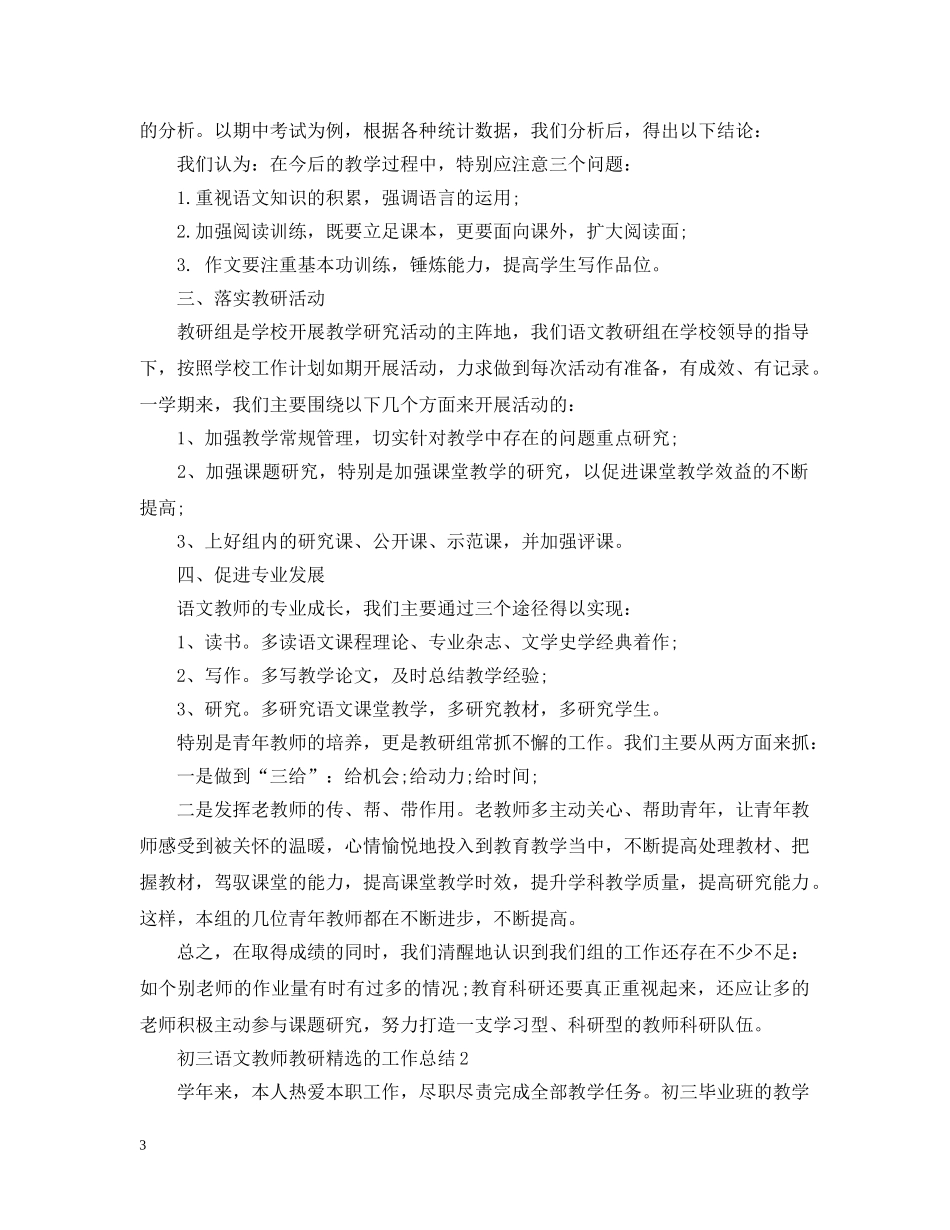 的分析。以期中考试为例，根据各种统计数据，我们分析后，得出以下结论：

我们认为：在今后的教学过程中，特别应注意三个问题：

1.重视语文知识的积累，强调语言的运用；

2.加强阅读训练，既要立足课本，更要面向课外，扩大阅读面；

3. 作文要注重基本功训练，锤炼能力，提高学生写作品位。

三、落实教研活动

教研组是学校开展教学研究活动的主阵地，我们语文教研组在学校领导的指导下，按照学校工作计划如期开展活动，力求做到每次活动有准备，有成效、有记录。一学期来，我们主要围绕以下几个方面来开展活动的：

1、加强教学常规管理，切实针对教学中存在的问题重点研究；

2、加强课题研究，特别是加强课堂教学的研究，以促进课堂教学效益的不断提高；

3、上好组内的研究课、公开课、示范课，并加强评课。

四、促进专业发展

语文教师的专业成长，我们主要通过三个途径得以实现：

1、读书。多读语文课程理论、专业杂志、文学史学经典着作；

2、写作。多写教学论文，及时总结教学经验；

3、研究。多研究语文课堂教学，多研究教材，多研究学生。

特别是青年教师的培养，更是教研组常抓不懈的工作。我们主要从两方面来抓：

一是做到“三给”：给机会;给动力;给时间;

二是发挥老教师的传、帮、带作用。老教师多主动关心、帮助青年，让青年教师感受到被关怀的温暖，心情愉悦地投入到教育教学当中，不断提高处理教材、把握教材，驾驭课堂的能力，提高课堂教学时效，提升学科教学质量，提高研究能力。这样，本组的几位青年教师都在不断进步，不断提高。

总之，在取得成绩的同时，我们清醒地认识到我们组的工作还存在不少不足：如个别老师的作业量有时有过多的情况;教育科研还要真正重视起来，还应让多的老师积极主动参与课题研究，努力打造一支学习型、科研型的教师科研队伍。

初三语文教师教研精选的工作总结2

学年来，本人热爱本职工作，尽职尽责完成全部教学任务。初三毕业班的教学

3